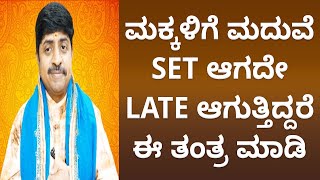 ಮಕ್ಕಳಿಗೆ ಮದುವೆ
SET ಆಗದೇ
LATE ಆಗುತ್ತಿದ್ದರೆ
ಈ ತಂತ್ರ ಮಾಡಿ